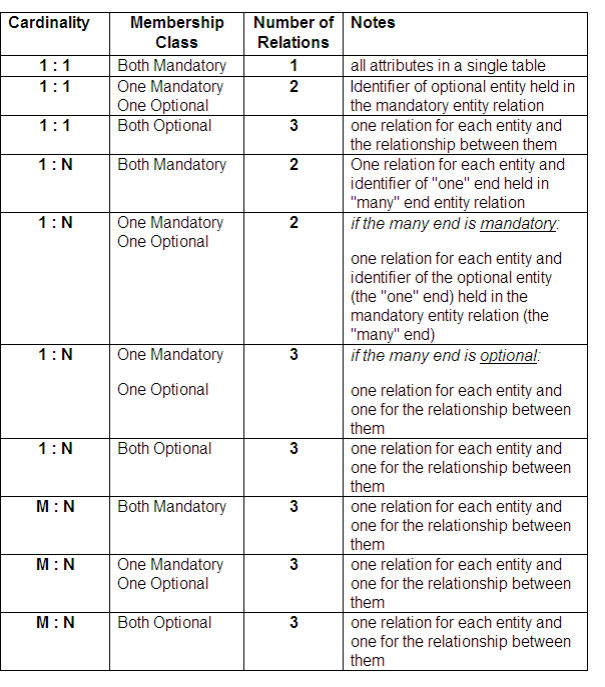 | Cardinality | Membership Class | Number of Relations | Notes |
|---|---|---|---|
| 1 : 1 | Both Mandatory | 1 | all attributes in a single table |
| 1 : 1 | One Mandatory One Optional | 2 | Identifier of optional entity held in the mandatory entity relation |
| 1 : 1 | Both Optional | 3 | one relation for each entity and the relationship between them |
| 1 : N | Both Mandatory | 2 | One relation for each entity and identifier of "one" end held in "many" end entity relation |
| 1 : N | One Mandatory One Optional | 2 | if the many end is mandatory: one relation for each entity and identifier of the optional entity (the "one" end) held in the mandatory entity relation (the "many" end) |
| 1 : N | One Mandatory One Optional | 3 | if the many end is optional: one relation for each entity and one for the relationship between them |
| 1 : N | Both Optional | 3 | one relation for each entity and one for the relationship between them |
| M : N | Both Mandatory | 3 | one relation for each entity and one for the relationship between them |
| M : N | One Mandatory One Optional | 3 | one relation for each entity and one for the relationship between them |
| M : N | Both Optional | 3 | one relation for each entity and one for the relationship between them |